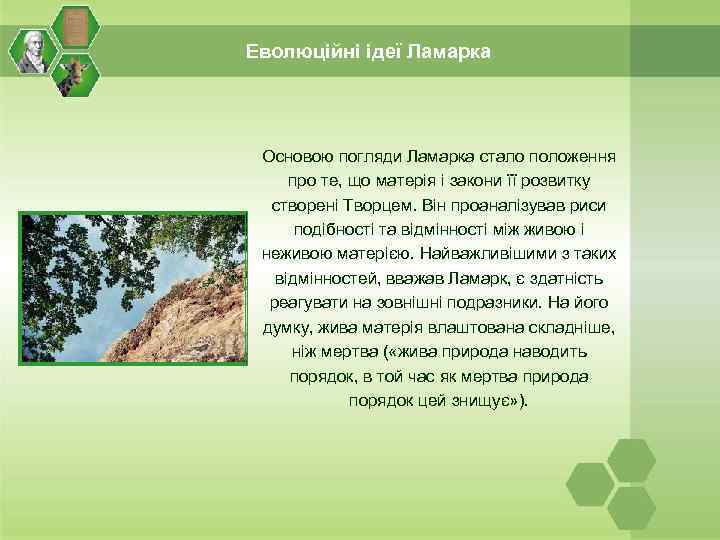 Еволюційні ідеї Ламарка

Основою погляди Ламарка стало положення про те, що матерія і закони її розвитку створені Творцем. Він проаналізував риси подібності та відмінності між живою і неживою матерією. Найважливішими з таких відмінностей, вважав Ламарк, є здатність реагувати на зовнішні подразники. На його думку, жива матерія влаштована складніше, ніж мертва («жива природа наводить порядок, в той час як мертва природа порядок цей знищує»).